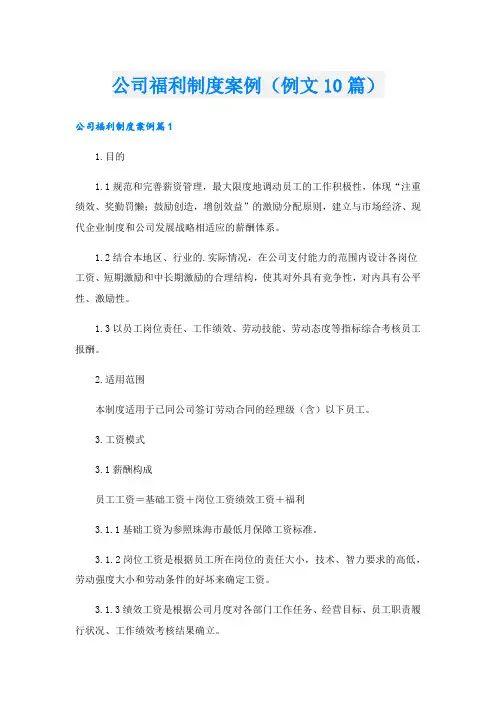 公司福利制度案例（例文10篇）

公司福利制度案例篇1

1.目的

1.1规范和完善薪资管理，最大限度地调动员工的工作积极性，体现“注重绩效、奖勤罚懒；鼓励创造，增创效益”的激励分配原则，建立与市场经济、现代企业制度和公司发展战略相适应的薪酬体系。

1.2结合本地区、行业的.实际情况，在公司支付能力的范围内设计各岗位工资、短期激励和中长期激励的合理结构，使其对外具有竞争性，对内具有公平性、激励性。

1.3以员工岗位责任、工作绩效、劳动技能、劳动态度等指标综合考核员工报酬。

2.适用范围

本制度适用于已同公司签订劳动合同的经理级（含）以下员工。

3.工资模式

3.1薪酬构成

员工工资＝基础工资＋岗位工资绩效工资＋福利

3.1.1基础工资为参照珠海市最低月保障工资标准。

3.1.2岗位工资是根据员工所在岗位的责任大小，技术、智力要求的高低，劳动强度大小和劳动条件的好坏来确定工资。

3.1.3绩效工资是根据公司月度对各部门工作任务、经营目标、员工职责履行状况、工作绩效考核结果确立。